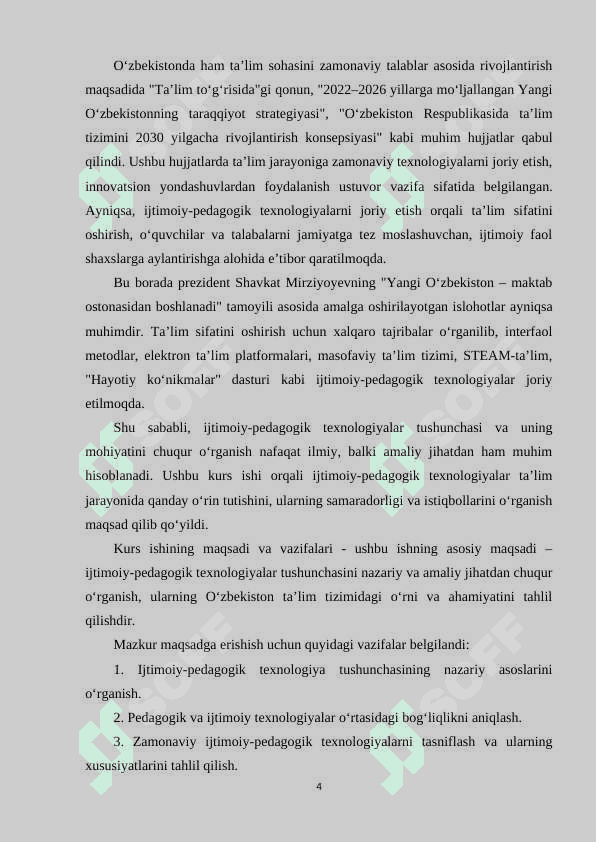 O‘zbekistonda ham ta’lim sohasini zamonaviy talablar asosida rivojlantirish maqsadida "Ta’lim to‘g‘risida"gi qonun, "2022–2026 yillarga mo‘ljallangan Yangi O‘zbekistonning taraqqiyot strategiyasi", "O‘zbekiston Respublikasida ta’lim tizimini 2030 yilgacha rivojlantirish konsepsiyasi" kabi muhim hujjatlar qabul qilindi. Ushbu hujjatlarda ta’lim jarayoniga zamonaviy texnologiyalarni joriy etish, innovatsion yondashuvlardan foydalanish ustuvor vazifa sifatida belgilangan. Ayniqsa, ijtimoiy-pedagogik texnologiyalarni joriy etish orqali ta’lim sifatini oshirish, o‘quvchilar va talabalarni jamiyatga tez moslashuvchan, ijtimoiy faol shaxslarga aylantirishga alohida e’tibor qaratilmoqda.

Bu borada prezident Shavkat Mirziyoyevning "Yangi O‘zbekiston – maktab ostonasidan boshlanadi" tamoyili asosida amalga oshirilayotgan islohotlar ayniqsa muhimdir. Ta’lim sifatini oshirish uchun xalqaro tajribalar o‘rganilib, interfaol metodlar, elektron ta’lim platformalari, masofaviy ta’lim tizimi, STEAM-ta’lim, "Hayotiy ko‘nikmalar" dasturi kabi ijtimoiy-pedagogik texnologiyalar joriy etilmoqda.

Shu sababli, ijtimoiy-pedagogik texnologiyalar tushunchasi va uning mohiyatini chuqur o‘rganish nafaqat ilmiy, balki amaliy jihatdan ham muhim hisoblanadi. Ushbu kurs ishi orqali ijtimoiy-pedagogik texnologiyalar ta’lim jarayonida qanday o‘rin tutishini, ularning samaradorligi va istiqbollarini o‘rganish maqsad qilib qo‘yildi.

Kurs ishining maqsadi va vazifalari - ushbu ishning asosiy maqsadi – ijtimoiy-pedagogik texnologiyalar tushunchasini nazariy va amaliy jihatdan chuqur o‘rganish, ularning O‘zbekiston ta’lim tizimidagi o‘rni va ahamiyatini tahlil qilishdir.

Mazkur maqsadga erishish uchun quyidagi vazifalar belgilandi:

1. Ijtimoiy-pedagogik texnologiya tushunchasining nazariy asoslarini o‘rganish.

2. Pedagogik va ijtimoiy texnologiyalar o‘rtasidagi bog‘liqlikni aniqlash.

3. Zamonaviy ijtimoiy-pedagogik texnologiyalarni tasniflash va ularning xususiyatlarini tahlil qilish.

4